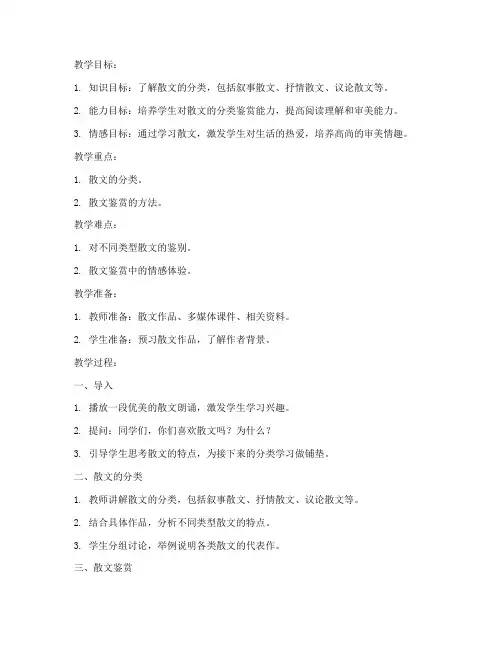 教学目标：

1. 知识目标：了解散文的分类，包括叙事散文、抒情散文、议论散文等。

2. 能力目标：培养学生对散文的分类鉴赏能力，提高阅读理解和审美能力。

3. 情感目标：通过学习散文，激发学生对生活的热爱，培养高尚的审美情趣。

教学重点：

1. 散文的分类。

2. 散文鉴赏的方法。

教学难点：

1. 对不同类型散文的鉴别。

2. 散文鉴赏中的情感体验。

教学准备：

1. 教师准备：散文作品、多媒体课件、相关资料。

2. 学生准备：预习散文作品，了解作者背景。

教学过程：

一、导入

1. 播放一段优美的散文朗诵，激发学生学习兴趣。

2. 提问：同学们，你们喜欢散文吗？为什么？

3. 引导学生思考散文的特点，为接下来的分类学习做铺垫。

二、散文的分类

1. 教师讲解散文的分类，包括叙事散文、抒情散文、议论散文等。

2. 结合具体作品，分析不同类型散文的特点。

3. 学生分组讨论，举例说明各类散文的代表作。

三、散文鉴赏